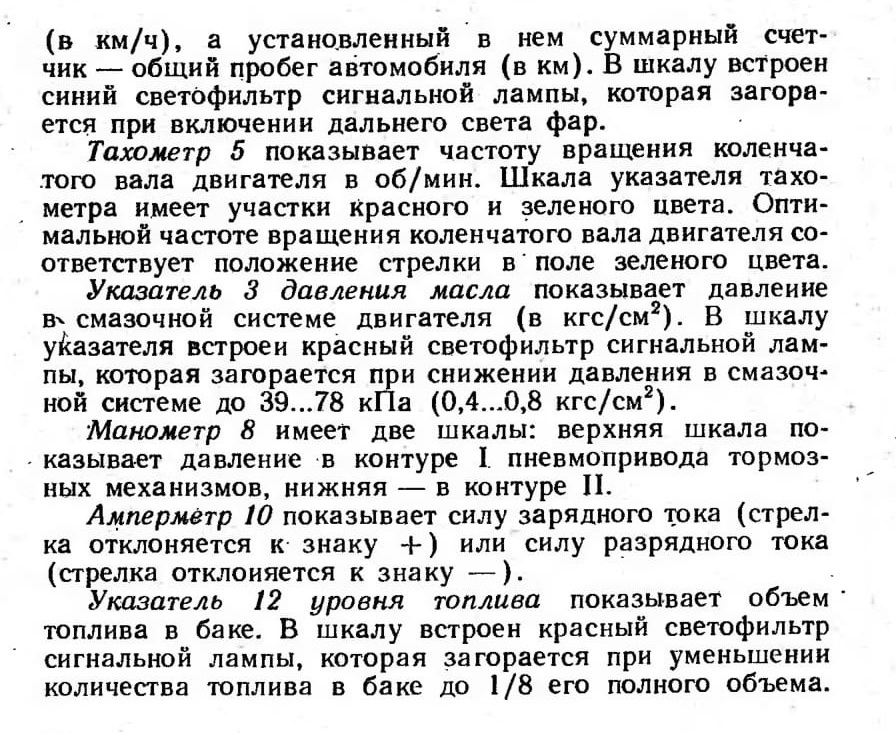 (в км/ч), а установленный в нем суммарный счетчик — общий пробег автомобиля (в км). В шкалу встроен синий светофильтр сигнальной лампы, которая загорается при включении дальнего света фар.

Тахометр 5 показывает частоту вращения коленчатого вала двигателя в об/мин. Шкала указателя тахометра имеет участки красного и зеленого цвета. Оптимальной частоте вращения коленчатого вала двигателя соответствует положение стрелки в поле зеленого цвета.

Указатель 3 давления масла показывает давлеиие в смазочной системе двигателя (в кгс/см$^2$). В шкалу указателя встроеи красный светофильтр сигнальной лампы, которая загорается при снижении давления в смазочной системе до 39...78 кПа (0,4...0,8 кгс/см$^2$).

Манометр 8 имеет две шкалы: верхняя шкала показывает давление в контуре I пневмопривода тормозных механизмов, нижняя — в контуре II.

Амперметр 10 показывает силу зарядного тока (стрелка отклоняется к знаку +) или силу разрядного тока (стрелка отклоияется к знаку —).

Указатель 12 уровня топлива показывает объем топлива в баке. В шкалу встроен красный светофильтр сигнальной лампы, которая загорается при уменьшении количества топлива в баке до 1/8 его полного объема.